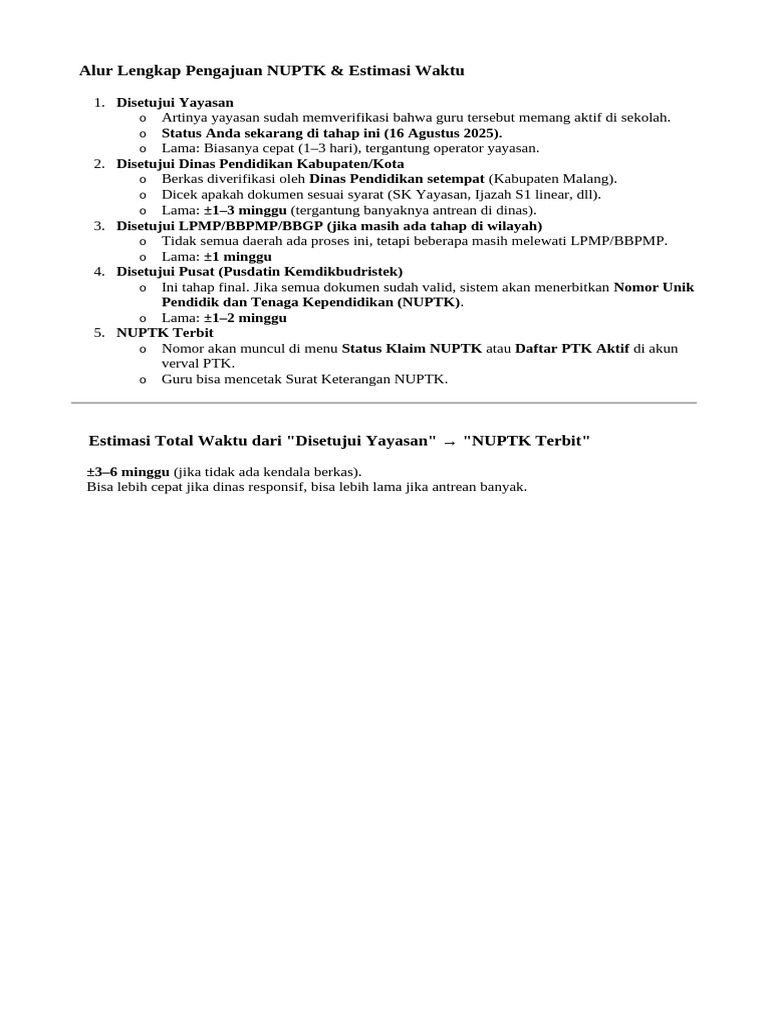 Alur Lengkap Pengajuan NUPTK & Estimasi Waktu

1. Disetujui Yayasan
   o Artinya yayasan sudah memverifikasi bahwa guru tersebut memang aktif di sekolah.
   o Status Anda sekarang di tahap ini (16 Agustus 2025).
   o Lama: Biasanya cepat (1–3 hari), tergantung operator yayasan.
2. Disetujui Dinas Pendidikan Kabupaten/Kota
   o Berkas diverifikasi oleh Dinas Pendidikan setempat (Kabupaten Malang).
   o Dicek apakah dokumen sesuai syarat (SK Yayasan, Ijazah S1 linear, dll).
   o Lama: ±1–3 minggu (tergantung banyaknya antrean di dinas).
3. Disetujui LPMP/BBPMP/BBGP (jika masih ada tahap di wilayah)
   o Tidak semua daerah ada proses ini, tetapi beberapa masih melewati LPMP/BBPMP.
   o Lama: ±1 minggu
4. Disetujui Pusat (Pusdatin Kemdikbudristek)
   o Ini tahap final. Jika semua dokumen sudah valid, sistem akan menerbitkan Nomor Unik Pendidik dan Tenaga Kependidikan (NUPTK).
   o Lama: ±1–2 minggu
5. NUPTK Terbit
   o Nomor akan muncul di menu Status Klaim NUPTK atau Daftar PTK Aktif di akun verval PTK.
   o Guru bisa mencetak Surat Keterangan NUPTK.

Estimasi Total Waktu dari "Disetujui Yayasan" → "NUPTK Terbit"

±3–6 minggu (jika tidak ada kendala berkas).
Bisa lebih cepat jika dinas responsif, bisa lebih lama jika antrean banyak.